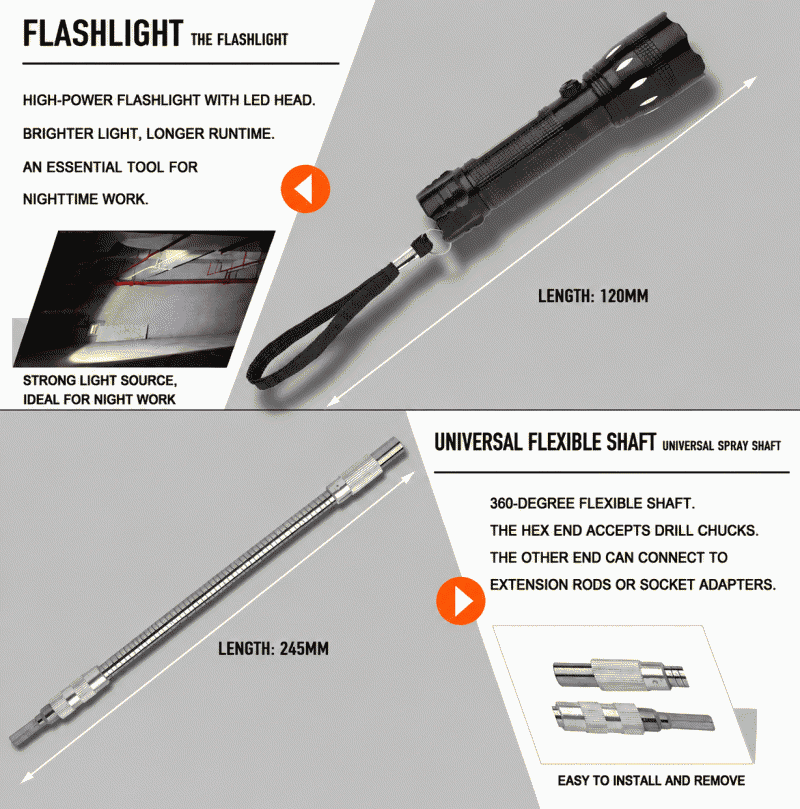 FLASHLIGHT THE FLASHLIGHT

HIGH-POWER FLASHLIGHT WITH LED HEAD.

BRIGHTER LIGHT, LONGER RUNTIME.

AN ESSENTIAL TOOL FOR NIGHTTIME WORK.

STRONG LIGHT SOURCE, IDEAL FOR NIGHT WORK

LENGTH: 120MM

UNIVERSAL FLEXIBLE SHAFT UNIVERSAL SPRAY SHAFT

360-DEGREE FLEXIBLE SHAFT.

THE HEX END ACCEPTS DRILL CHUCKS.

THE OTHER END CAN CONNECT TO EXTENSION RODS OR SOCKET ADAPTERS.

LENGTH: 245MM

EASY TO INSTALL AND REMOVE